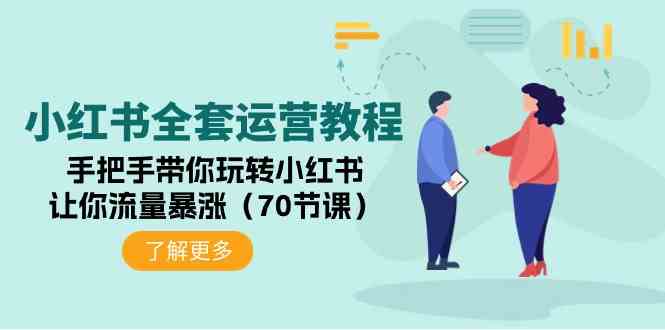 小红书全套运营教程

手把手带你玩转小红书
让你流量暴涨（70节课）

了解更多